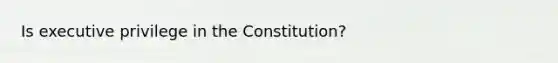 Is executive privilege in the Constitution?